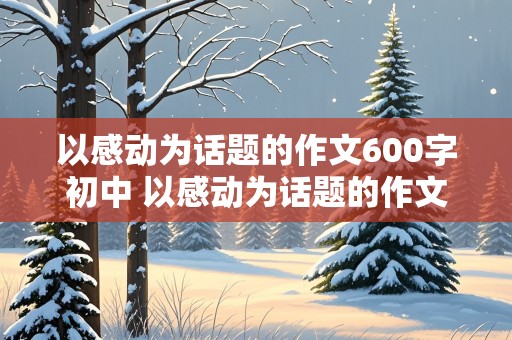 以感动为话题的作文600字初中 以感动为话题的作文